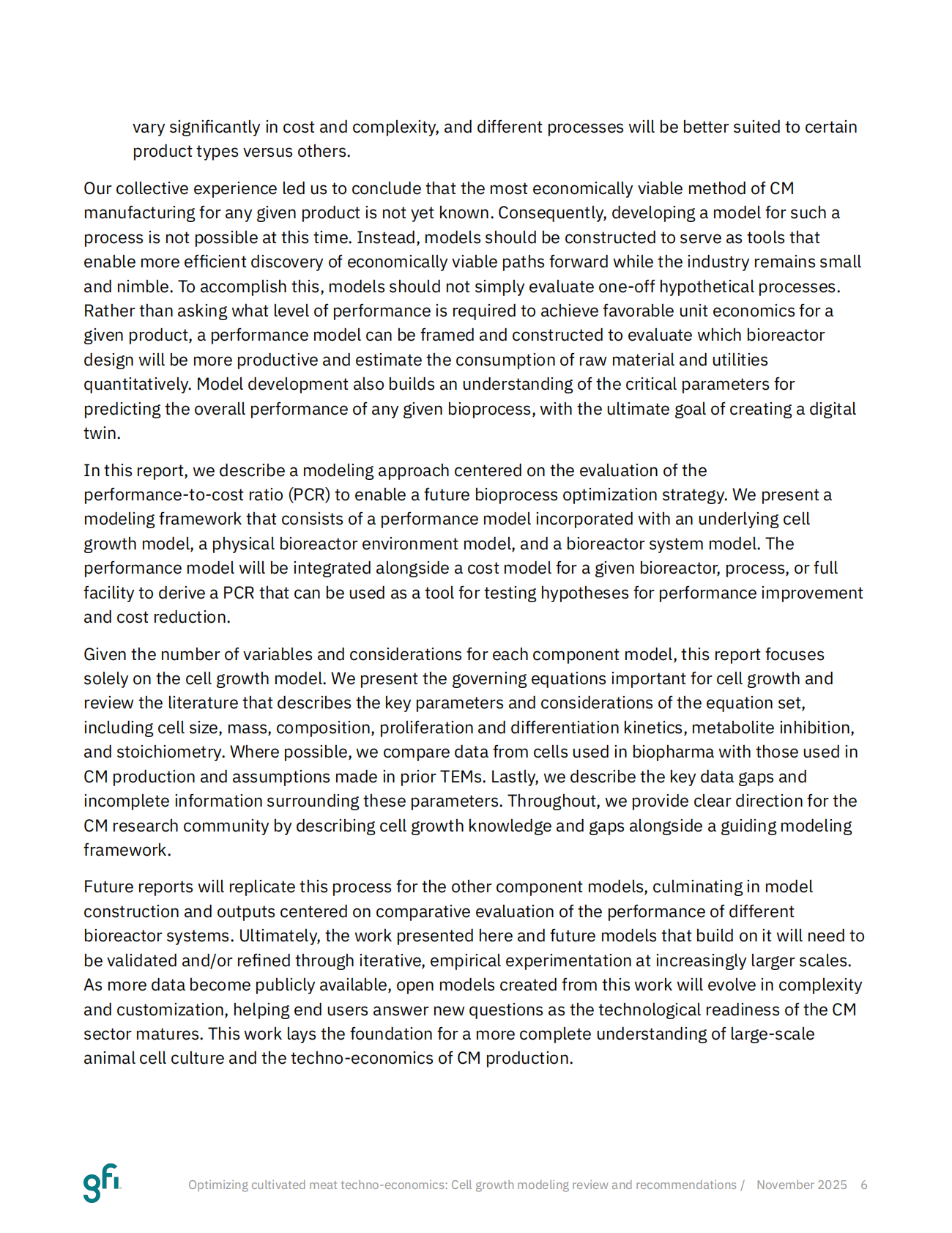 vary significantly in cost and complexity, and different processes will be better suited to certain product types versus others.

Our collective experience led us to conclude that the most economically viable method of CM manufacturing for any given product is not yet known. Consequently, developing a model for such a process is not possible at this time. Instead, models should be constructed to serve as tools that enable more efficient discovery of economically viable paths forward while the industry remains small and nimble. To accomplish this, models should not simply evaluate one-off hypothetical processes. Rather than asking what level of performance is required to achieve favorable unit economics for a given product, a performance model can be framed and constructed to evaluate which bioreactor design will be more productive and estimate the consumption of raw material and utilities quantitatively. Model development also builds an understanding of the critical parameters for predicting the overall performance of any given bioprocess, with the ultimate goal of creating a digital twin.

In this report, we describe a modeling approach centered on the evaluation of the performance-to-cost ratio (PCR) to enable a future bioprocess optimization strategy. We present a modeling framework that consists of a performance model incorporated with an underlying cell growth model, a physical bioreactor environment model, and a bioreactor system model. The performance model will be integrated alongside a cost model for a given bioreactor, process, or full facility to derive a PCR that can be used as a tool for testing hypotheses for performance improvement and cost reduction.

Given the number of variables and considerations for each component model, this report focuses solely on the cell growth model. We present the governing equations important for cell growth and review the literature that describes the key parameters and considerations of the equation set, including cell size, mass, composition, proliferation and differentiation kinetics, metabolite inhibition, and stoichiometry. Where possible, we compare data from cells used in biopharma with those used in CM production and assumptions made in prior TEMs. Lastly, we describe the key data gaps and incomplete information surrounding these parameters. Throughout, we provide clear direction for the CM research community by describing cell growth knowledge and gaps alongside a guiding modeling framework.

Future reports will replicate this process for the other component models, culminating in model construction and outputs centered on comparative evaluation of the performance of different bioreactor systems. Ultimately, the work presented here and future models that build on it will need to be validated and/or refined through iterative, empirical experimentation at increasingly larger scales. As more data become publicly available, open models created from this work will evolve in complexity and customization, helping end users answer new questions as the technological readiness of the CM sector matures. This work lays the foundation for a more complete understanding of large-scale animal cell culture and the techno-economics of CM production.

gfi

Optimizing cultivated meat techno-economics: Cell growth modeling review and recommendations / November 2025 6